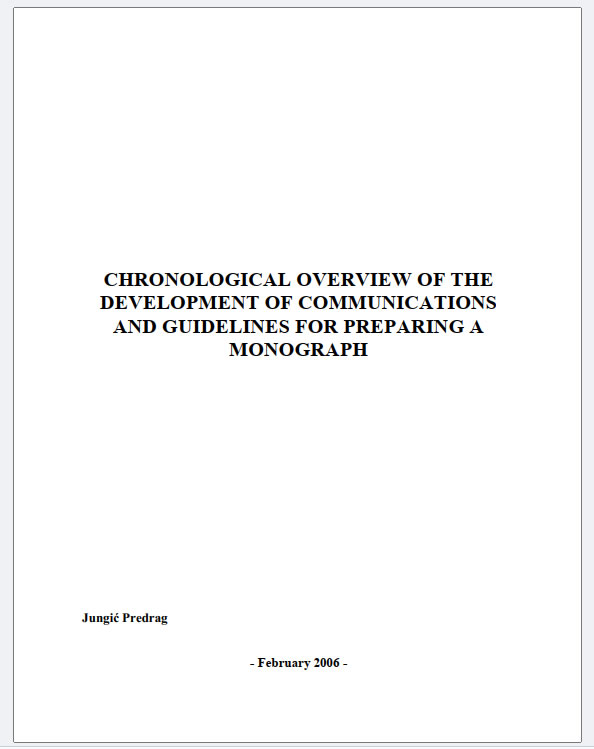 CHRONOLOGICAL OVERVIEW OF THE DEVELOPMENT OF COMMUNICATIONS AND GUIDELINES FOR PREPARING A MONOGRAPH

Jungić Predrag

- February 2006 -